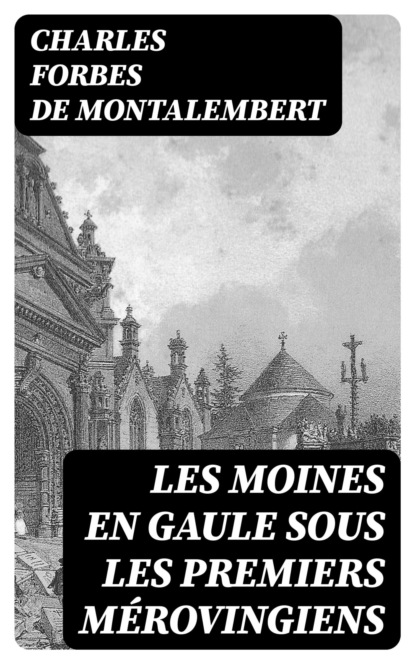 CHARLES
FORBES
DE MONTALEMBERT

LES MOINES
EN GAULE SOUS
LES PREMIERS
MÉROVINGIENS